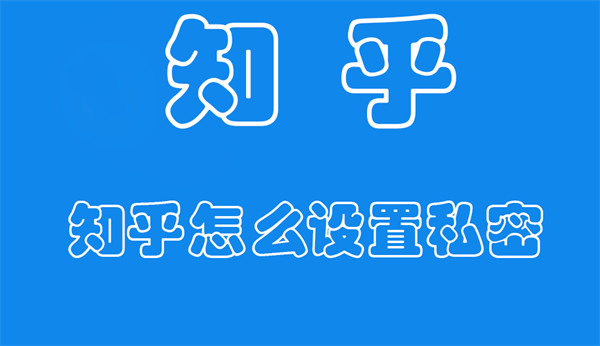 知 乎

知乎怎么设置私密